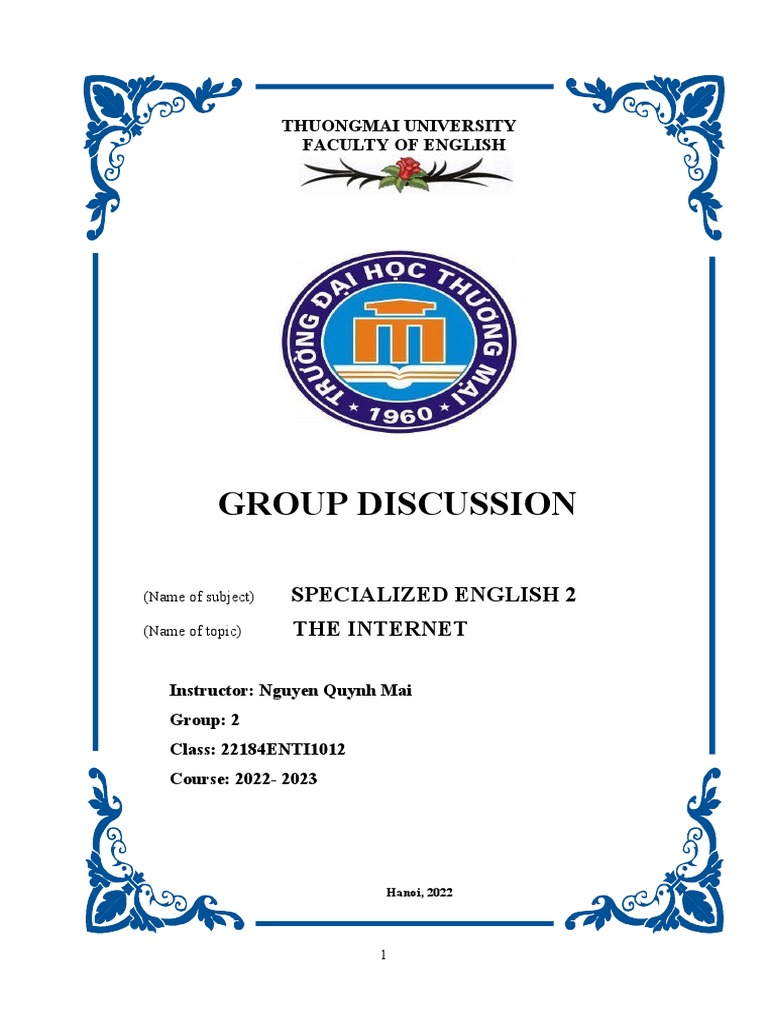 THUONGMAI UNIVERSITY
FACULTY OF ENGLISH

TRƯỜNG ĐẠI HỌC THƯƠNG MẠI
1960

GROUP DISCUSSION

(Name of subject) SPECIALIZED ENGLISH 2

(Name of topic) THE INTERNET

Instructor: Nguyen Quynh Mai
Group: 2
Class: 22184ENTI1012
Course: 2022- 2023

Hanoi, 2022

1